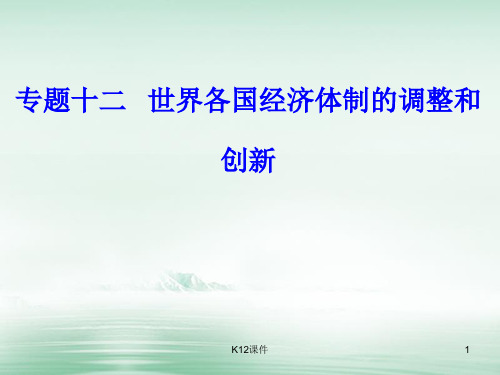 专题十二　世界各国经济体制的调整和创新

K12课件

1